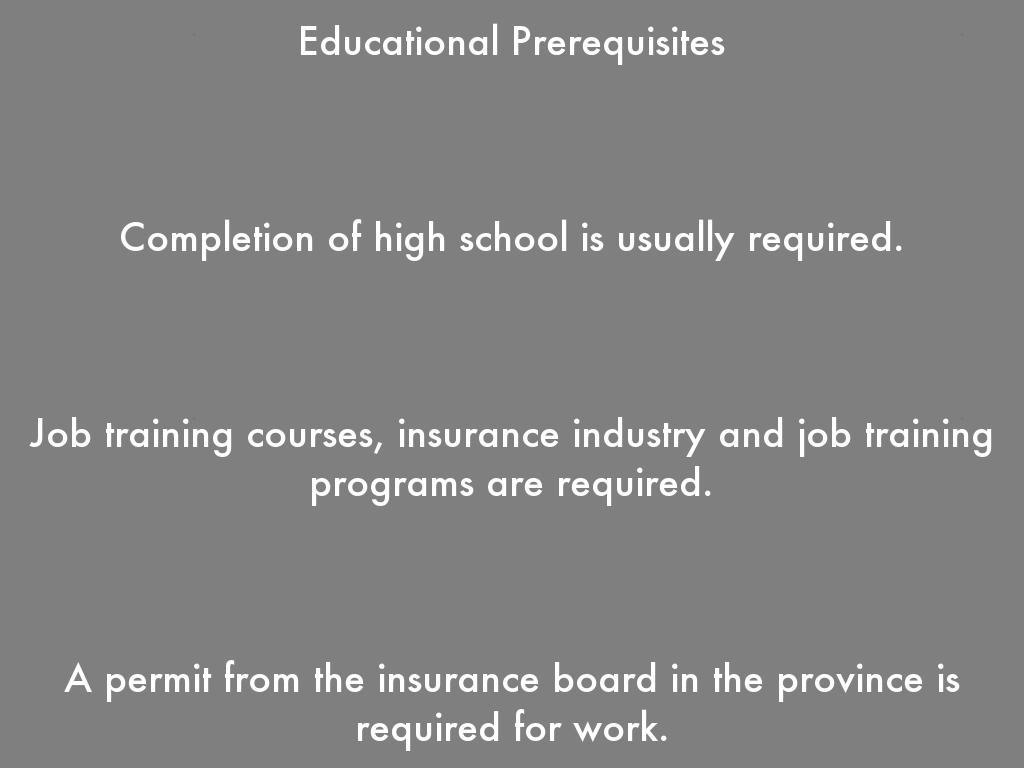 Educational Prerequisites

Completion of high school is usually required.

Job training courses, insurance industry and job training programs are required.

A permit from the insurance board in the province is required for work.